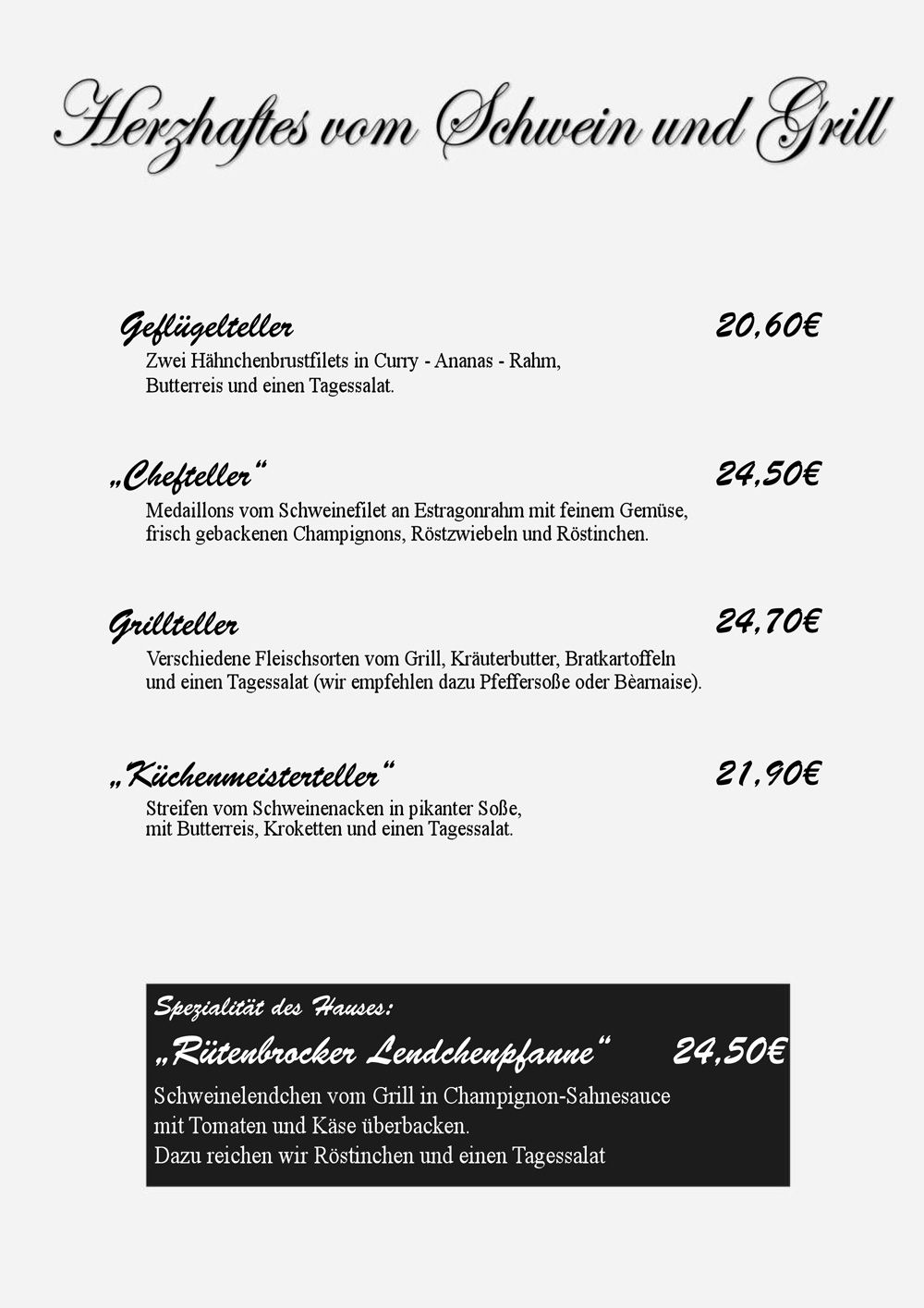 Herzhaftes vom Schwein und Grill

Geflügelteller 20,60€
Zwei Hähnchenbrustfilets in Curry - Ananas - Rahm, Butterreis und einen Tagessalat.

„Chefteller“ 24,50€
Medaillons vom Schweinefilet an Estragonrahm mit feinem Gemüse, frisch gebackenen Champignons, Röstzwiebeln und Röstinchen.

Grillteller 24,70€
Verschiedene Fleischsorten vom Grill, Kräuterbutter, Bratkartoffeln und einen Tagessalat (wir empfehlen dazu Pfeffersoße oder Bèarnaise).

„Küchenmeisterteller“ 21,90€
Streifen vom Schweinenacken in pikanter Soße, mit Butterreis, Kroketten und einen Tagessalat.

Spezialität des Hauses:
„Rütenbrocker Lendchenpfanne“ 24,50€
Schweinelendchen vom Grill in Champignon-Sahnesauce mit Tomaten und Käse überbacken.
Dazu reichen wir Röstinchen und einen Tagessalat